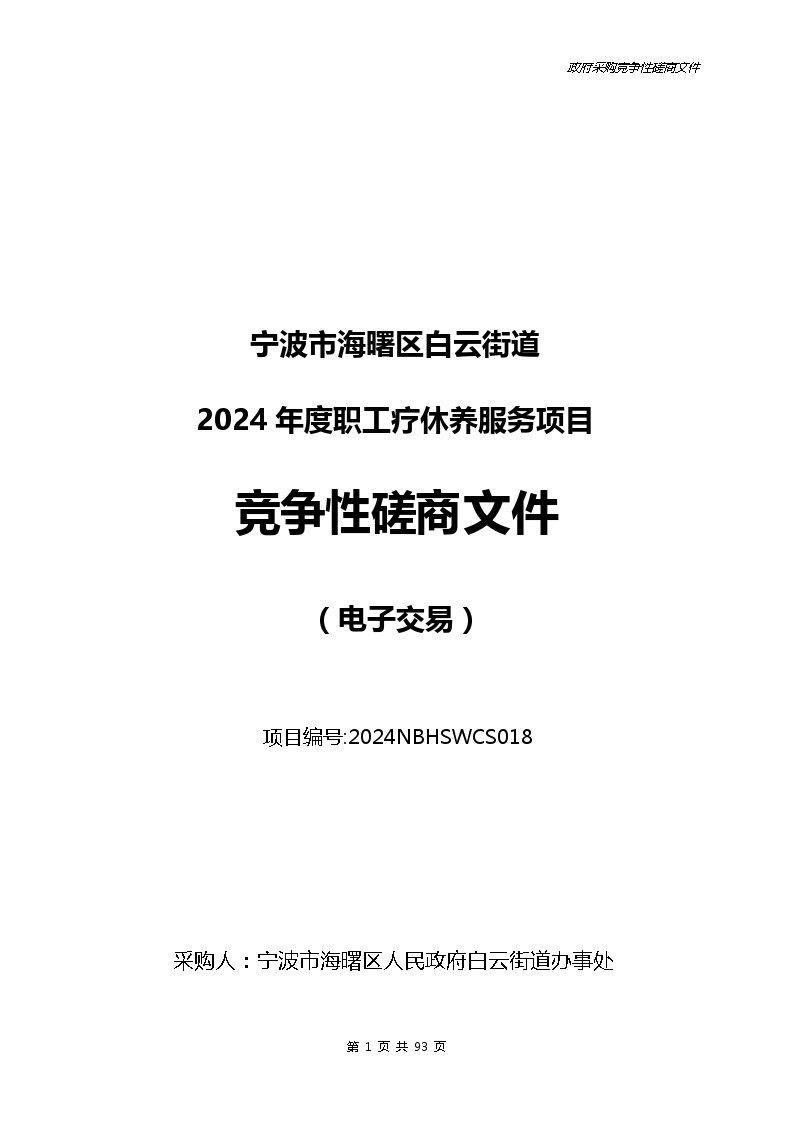 政府采购竞争性磋商文件

宁波市海曙区白云街道

2024 年度职工疗休养服务项目

竞争性磋商文件

（电子交易）

项目编号:2024NBHSWCS018

采购人：宁波市海曙区人民政府白云街道办事处

第 1 页 共 93 页